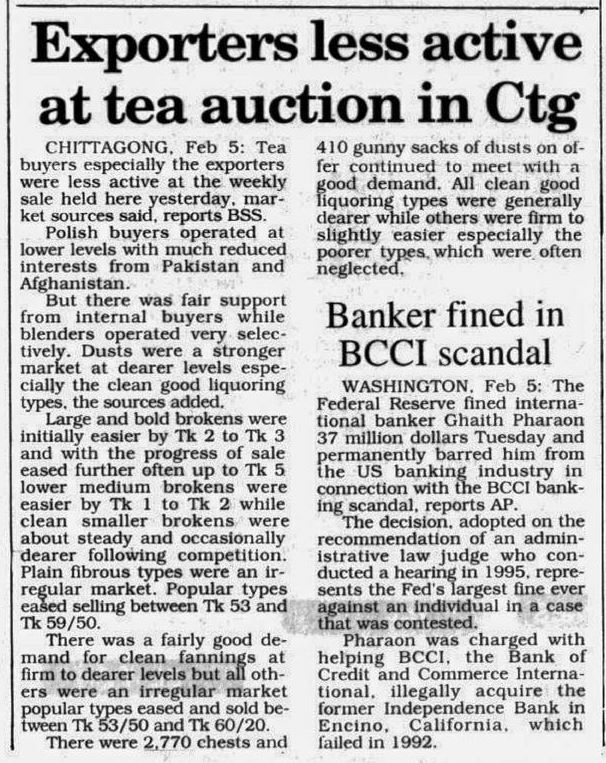 Exporters less active at tea auction in Ctg

CHITTAGONG, Feb 5: Tea buyers especially the exporters were less active at the weekly sale held here yesterday, market sources said, reports BSS.

Polish buyers operated at lower levels with much reduced interests from Pakistan and Afghanistan.

But there was fair support from internal buyers while blenders operated very selectively. Dusts were a stronger market at dearer levels especially the clean good liquoring types, the sources added.

Large and bold brokens were initially easier by Tk 2 to Tk 3 and with the progress of sale eased further often up to Tk 5 lower medium brokens were easier by Tk 1 to Tk 2 while clean smaller brokens were about steady and occasionally dearer following competition. Plain fibrous types were an irregular market. Popular types eased selling between Tk 53 and Tk 59/50.

There was a fairly good demand for clean fannings at firm to dearer levels but all others were an irregular market popular types eased and sold between Tk 53/50 and Tk 60/20.

There were 2,770 chests and 410 gunny sacks of dusts on offer continued to meet with a good demand. All clean good liquoring types were generally dearer while others were firm to slightly easier especially the poorer types which were often neglected.

Banker fined in BCCI scandal

WASHINGTON, Feb 5: The Federal Reserve fined international banker Ghaith Pharaon 37 million dollars Tuesday and permanently barred him from the US banking industry in connection with the BCCI banking scandal, reports AP.

The decision, adopted on the recommendation of an administrative law judge who conducted a hearing in 1995, represents the Fed's largest fine ever against an individual in a case that was contested.

Pharaon was charged with helping BCCI, the Bank of Credit and Commerce International, illegally acquire the former Independence Bank in Encino, California, which failed in 1992.